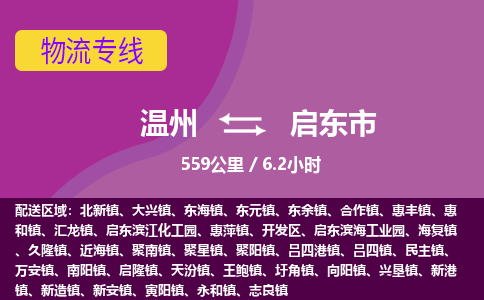 物流专线

温州 启东市

559公里 / 6.2小时

配送区域：北新镇、大兴镇、东海镇、东元镇、东余镇、合作镇、惠丰镇、惠和镇、汇龙镇、启东滨江化工园、惠萍镇、开发区、启东滨海工业园、海复镇、久隆镇、近海镇、聚南镇、聚星镇、聚阳镇、吕四港镇、吕四镇、民主镇、万安镇、南阳镇、启隆镇、天汾镇、王鲍镇、圩角镇、向阳镇、兴垦镇、新港镇、新造镇、新安镇、寅阳镇、永和镇、志良镇